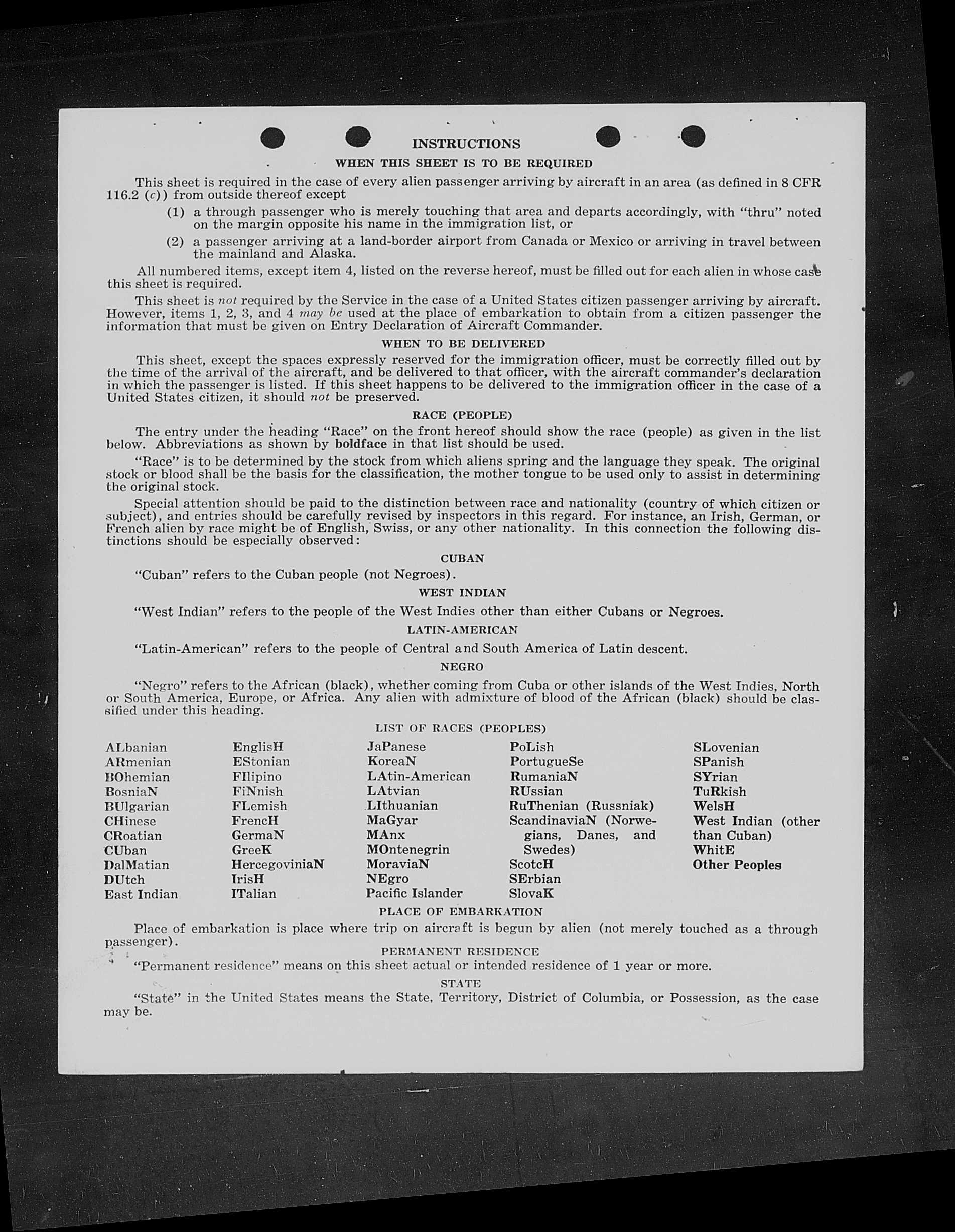 INSTRUCTIONS

WHEN THIS SHEET IS TO BE REQUIRED

This sheet is required in the case of every alien passenger arriving by aircraft in an area (as defined in 8 CFR 116.2 (c)) from outside thereof except

(1) a through passenger who is merely touching that area and departs accordingly, with "thru" noted on the margin opposite his name in the immigration list, or

(2) a passenger arriving at a land-border airport from Canada or Mexico or arriving in travel between the mainland and Alaska.

All numbered items, except item 4, listed on the reverse hereof, must be filled out for each alien in whose case this sheet is required.

This sheet is not required by the Service in the case of a United States citizen passenger arriving by aircraft. However, items 1, 2, 3, and 4 may be used at the place of embarkation to obtain from a citizen passenger the information that must be given on Entry Declaration of Aircraft Commander.

WHEN TO BE DELIVERED

This sheet, except the spaces expressly reserved for the immigration officer, must be correctly filled out by the time of the arrival of the aircraft, and be delivered to that officer, with the aircraft commander's declaration in which the passenger is listed. If this sheet happens to be delivered to the immigration officer in the case of a United States citizen, it should not be preserved.

RACE (PEOPLE)

The entry under the heading "Race" on the front hereof should show the race (people) as given in the list below. Abbreviations as shown by boldface in that list should be used.

"Race" is to be determined by the stock from which aliens spring and the language they speak. The original stock or blood shall be the basis for the classification, the mother tongue to be used only to assist in determining the original stock.

Special attention should be paid to the distinction between race and nationality (country of which citizen or subject), and entries should be carefully revised by inspectors in this regard. For instance, an Irish, German, or French alien by race might be of English, Swiss, or any other nationality. In this connection the following distinctions should be especially observed:

CUBAN

"Cuban" refers to the Cuban people (not Negroes).

WEST INDIAN

"West Indian" refers to the people of the West Indies other than either Cubans or Negroes.

LATIN-AMERICAN

"Latin-American" refers to the people of Central and South America of Latin descent.

NEGRO

"Negro" refers to the African (black), whether coming from Cuba or other islands of the West Indies, North or South America, Europe, or Africa. Any alien with admixture of blood of the African (black) should be classified under this heading.

LIST OF RACES (PEOPLES)

ALbanian
ARmenian
BOhemian
BosniaN
BUlgarian
CHinese
CRoatian
CUban
DalMatian
DUtch
East Indian

EnglisH
EStonian
FIlipino
FiNnish
FLemish
FrencH
GermaN
GreeK
HercegoviniaN
IrisH
ITalian

JaPanese
KoreaN
LAtin-American
LAtvian
LIthuanian
MaGyar
MAnx
MOntenegrin
MoraviaN
NEgro
Pacific Islander

PoLish
PortugueSe
RumaniaN
RUssian
RuThenian (Russniak)
ScandinaviaN (Norwegians, Danes, and Swedes)
ScotcH
SErbian
SlovaK

SLovenian
SPanish
SYrian
TuRkish
WelsH
West Indian (other than Cuban)
WhitE
Other Peoples

PLACE OF EMBARKATION

Place of embarkation is place where trip on aircraft is begun by alien (not merely touched as a through passenger).

PERMANENT RESIDENCE

"Permanent residence" means on this sheet actual or intended residence of 1 year or more.

STATE

"State" in the United States means the State, Territory, District of Columbia, or Possession, as the case may be.